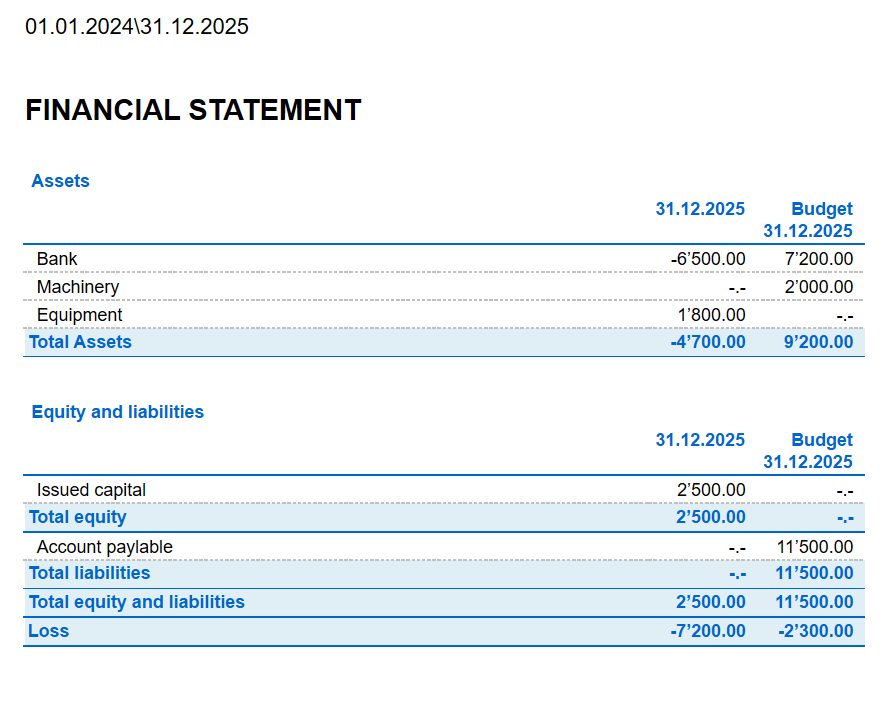 01.01.2024\31.12.2025

FINANCIAL STATEMENT

Assets

|  | 31.12.2025 | Budget 31.12.2025 |
|---|---|---|
| Bank | -6'500.00 | 7'200.00 |
| Machinery | -.- | 2'000.00 |
| Equipment | 1'800.00 | -.- |
| Total Assets | -4'700.00 | 9'200.00 |

Equity and liabilities

|  | 31.12.2025 | Budget 31.12.2025 |
|---|---|---|
| Issued capital | 2'500.00 | -.- |
| Total equity | 2'500.00 | -.- |
| Account paylable | -.- | 11'500.00 |
| Total liabilities | -.- | 11'500.00 |
| Total equity and liabilities | 2'500.00 | 11'500.00 |
| Loss | -7'200.00 | -2'300.00 |